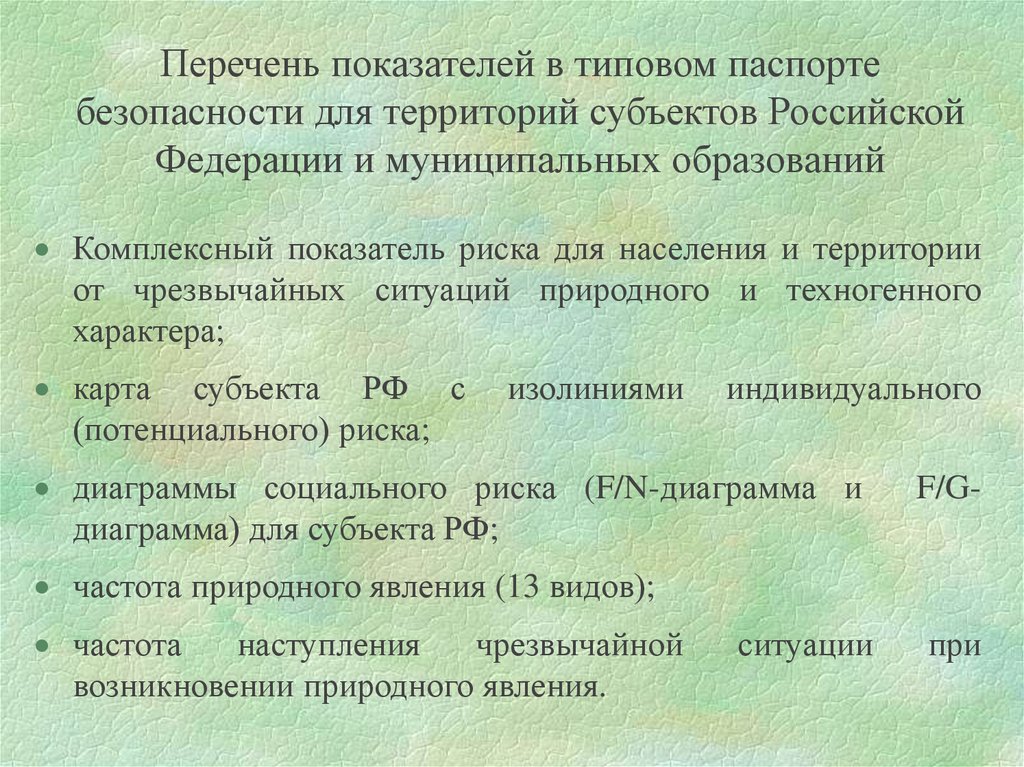 Перечень показателей в типовом паспорте безопасности для территорий субъектов Российской Федерации и муниципальных образований

• Комплексный показатель риска для населения и территории от чрезвычайных ситуаций природного и техногенного характера;

• карта субъекта РФ с изолиниями индивидуального (потенциального) риска;

• диаграммы социального риска (F/N-диаграмма и F/G-диаграмма) для субъекта РФ;

• частота природного явления (13 видов);

• частота наступления чрезвычайной ситуации при возникновении природного явления.